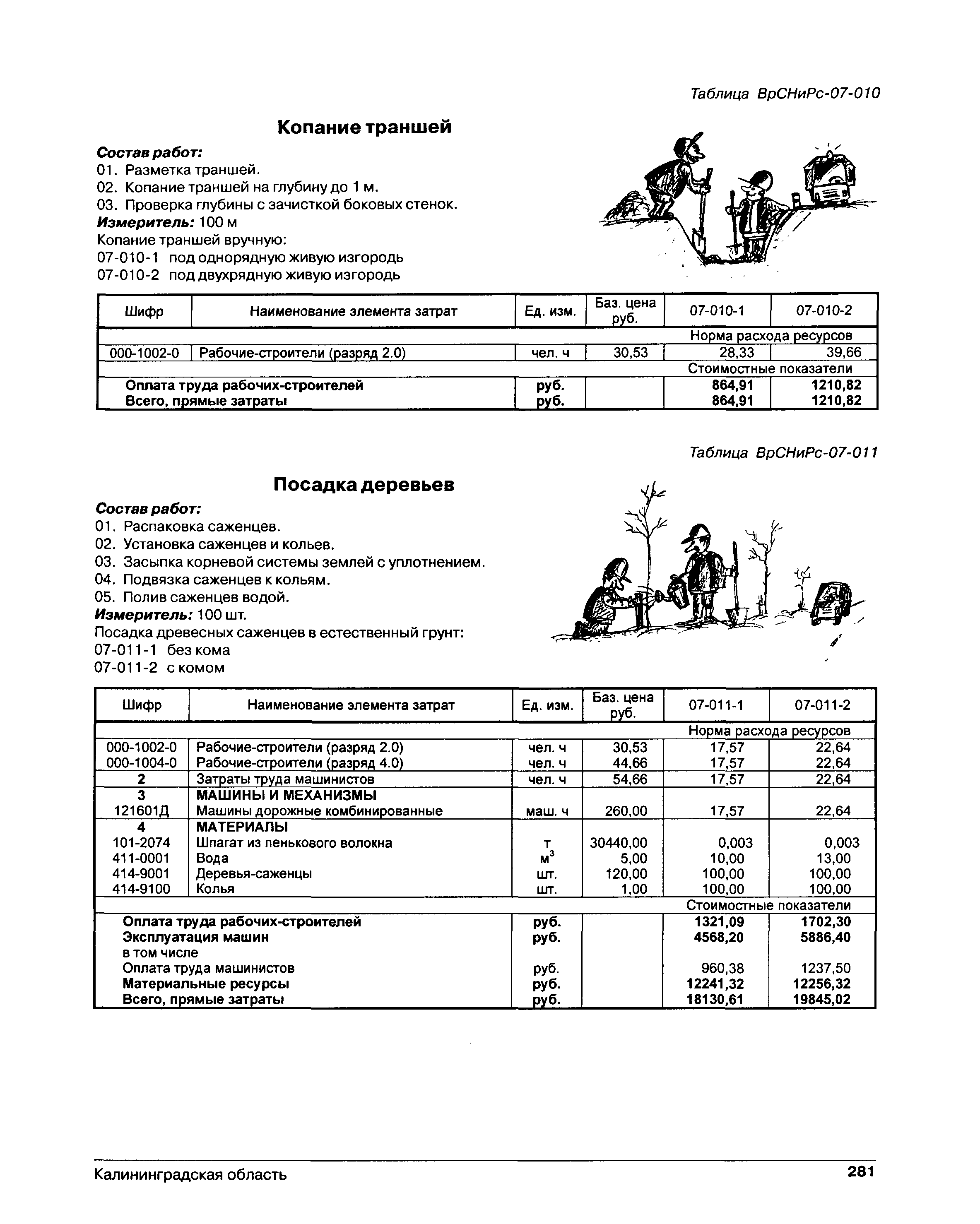 Таблица ВрСНиРс-07-010

Копание траншей

Состав работ:
01. Разметка траншей.
02. Копание траншей на глубину до 1 м.
03. Проверка глубины с зачисткой боковых стенок.
Измеритель: 100 м
Копание траншей вручную:
07-010-1 под однорядную живую изгородь
07-010-2 под двухрядную живую изгородь

| Шифр | Наименование элемента затрат | Ед. изм. | Баз. цена руб. | 07-010-1 | 07-010-2 |
|---|---|---|---|---|---|
| | | | | Норма расхода ресурсов | |
| 000-1002-0 | Рабочие-строители (разряд 2.0) | чел. ч | 30,53 | 28,33 | 39,66 |
| | | | | Стоимостные показатели | |
| | Оплата труда рабочих-строителей | руб. | | 864,91 | 1210,82 |
| | Всего, прямые затраты | руб. | | 864,91 | 1210,82 |

Таблица ВрСНиРс-07-011

Посадка деревьев

Состав работ:
01. Распаковка саженцев.
02. Установка саженцев и кольев.
03. Засыпка корневой системы землей с уплотнением.
04. Подвязка саженцев к кольям.
05. Полив саженцев водой.
Измеритель: 100 шт.
Посадка древесных саженцев в естественный грунт:
07-011-1 без кома
07-011-2 с комом

| Шифр | Наименование элемента затрат | Ед. изм. | Баз. цена руб. | 07-011-1 | 07-011-2 |
|---|---|---|---|---|---|
| | | | | Норма расхода ресурсов | |
| 000-1002-0 | Рабочие-строители (разряд 2.0) | чел. ч | 30,53 | 17,57 | 22,64 |
| 000-1004-0 | Рабочие-строители (разряд 4.0) | чел. ч | 44,66 | 17,57 | 22,64 |
| 2 | Затраты труда машинистов | чел. ч | 54,66 | 17,57 | 22,64 |
| 3 | МАШИНЫ И МЕХАНИЗМЫ | | | | |
| 121601Д | Машины дорожные комбинированные | маш. ч | 260,00 | 17,57 | 22,64 |
| 4 | МАТЕРИАЛЫ | | | | |
| 101-2074 | Шпагат из пенькового волокна | т | 30440,00 | 0,003 | 0,003 |
| 411-0001 | Вода | $м^3$ | 5,00 | 10,00 | 13,00 |
| 414-9001 | Деревья-саженцы | шт. | 120,00 | 100,00 | 100,00 |
| 414-9100 | Колья | шт. | 1,00 | 100,00 | 100,00 |
| | | | | Стоимостные показатели | |
| | Оплата труда рабочих-строителей | руб. | | 1321,09 | 1702,30 |
| | Эксплуатация машин | руб. | | 4568,20 | 5886,40 |
| | в том числе | | | | |
| | Оплата труда машинистов | руб. | | 960,38 | 1237,50 |
| | Материальные ресурсы | руб. | | 12241,32 | 12256,32 |
| | Всего, прямые затраты | руб. | | 18130,61 | 19845,02 |

Калининградская область 281